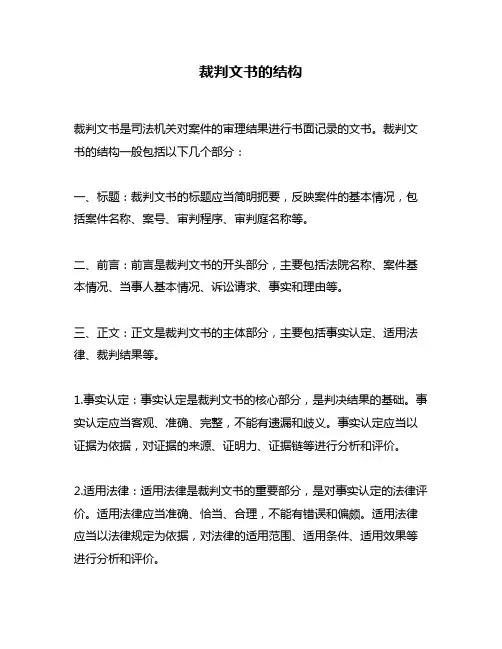 裁判文书的结构

裁判文书是司法机关对案件的审理结果进行书面记录的文书。裁判文书的结构一般包括以下几个部分：

一、标题：裁判文书的标题应当简明扼要，反映案件的基本情况，包括案件名称、案号、审判程序、审判庭名称等。

二、前言：前言是裁判文书的开头部分，主要包括法院名称、案件基本情况、当事人基本情况、诉讼请求、事实和理由等。

三、正文：正文是裁判文书的主体部分，主要包括事实认定、适用法律、裁判结果等。

1.事实认定：事实认定是裁判文书的核心部分，是判决结果的基础。事实认定应当客观、准确、完整，不能有遗漏和歧义。事实认定应当以证据为依据，对证据的来源、证明力、证据链等进行分析和评价。

2.适用法律：适用法律是裁判文书的重要部分，是对事实认定的法律评价。适用法律应当准确、恰当、合理，不能有错误和偏颇。适用法律应当以法律规定为依据，对法律的适用范围、适用条件、适用效果等进行分析和评价。